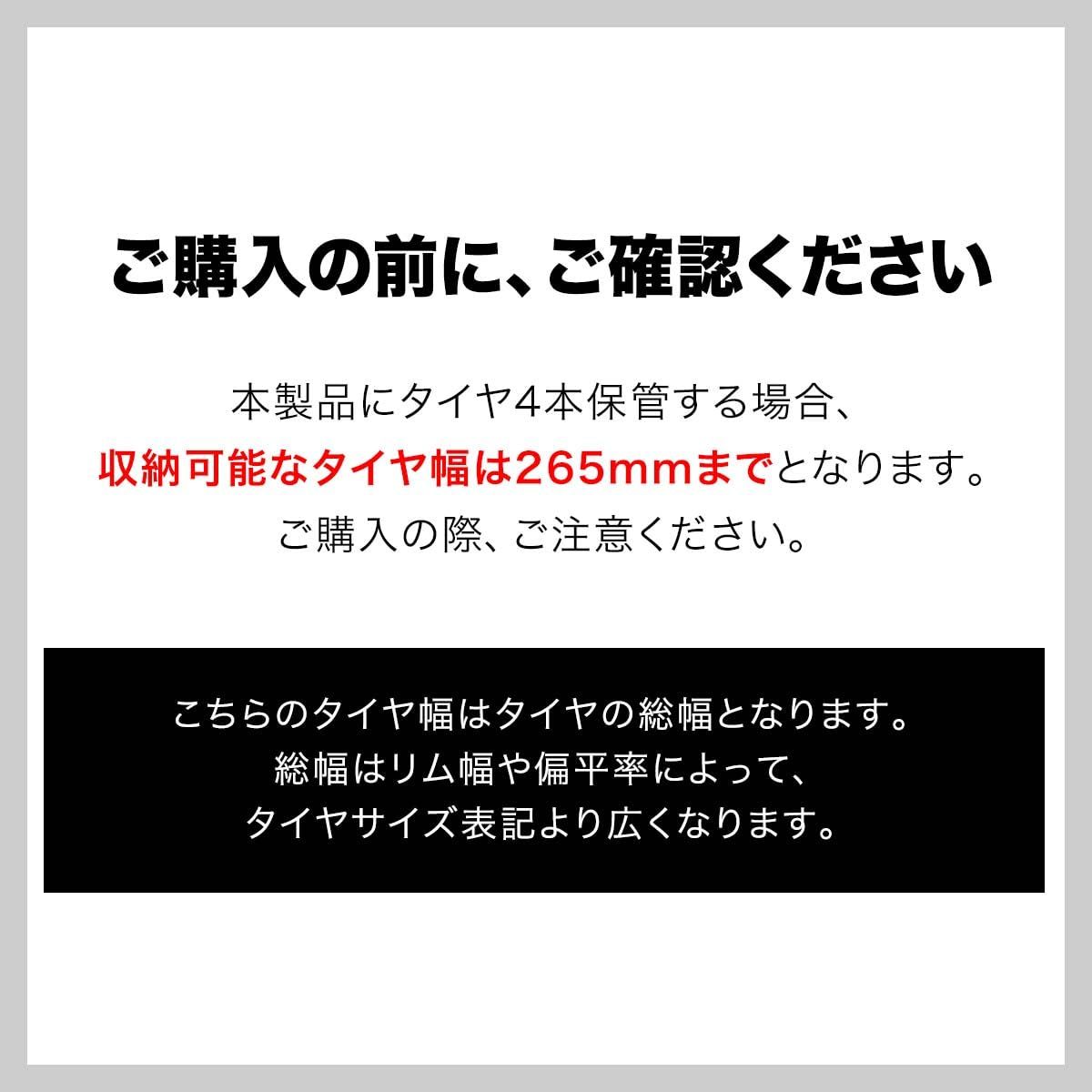 ご購入の前に、ご確認ください

本製品にタイヤ4本保管する場合、
収納可能なタイヤ幅は265mmまでとなります。
ご購入の際、ご注意ください。

こちらのタイヤ幅はタイヤの総幅となります。
総幅はリム幅や偏平率によって、
タイヤサイズ表記より広くなります。